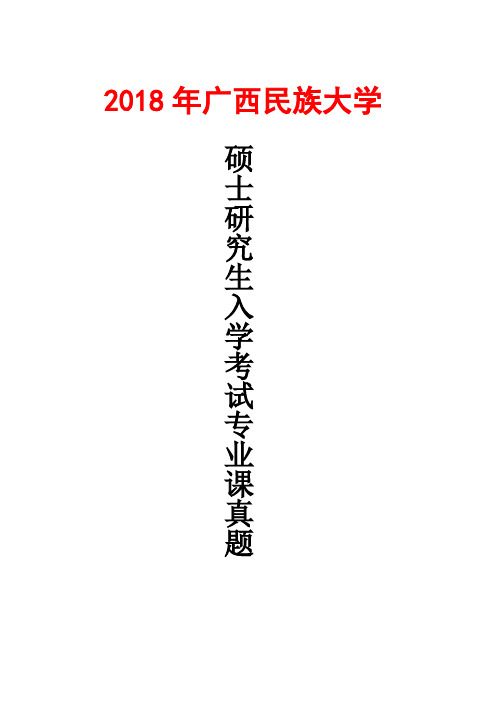 2018 年广西民族大学

硕士研究生入学考试专业课真题